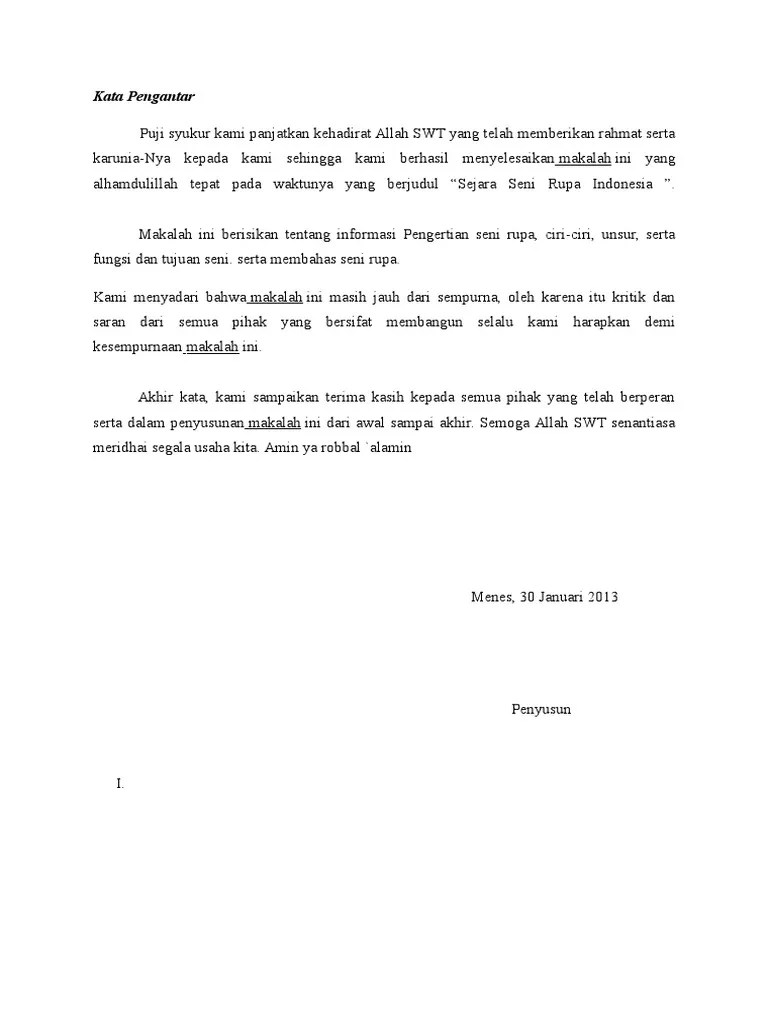 Kata Pengantar

Puji syukur kami panjatkan kehadirat Allah SWT yang telah memberikan rahmat serta karunia-Nya kepada kami sehingga kami berhasil menyelesaikan makalah ini yang alhamdulillah tepat pada waktunya yang berjudul “Sejara Seni Rupa Indonesia ”.

Makalah ini berisikan tentang informasi Pengertian seni rupa, ciri-ciri, unsur, serta fungsi dan tujuan seni. serta membahas seni rupa.

Kami menyadari bahwa makalah ini masih jauh dari sempurna, oleh karena itu kritik dan saran dari semua pihak yang bersifat membangun selalu kami harapkan demi kesempurnaan makalah ini.

Akhir kata, kami sampaikan terima kasih kepada semua pihak yang telah berperan serta dalam penyusunan makalah ini dari awal sampai akhir. Semoga Allah SWT senantiasa meridhai segala usaha kita. Amin ya robbal `alamin

Menes, 30 Januari 2013

Penyusun

I.